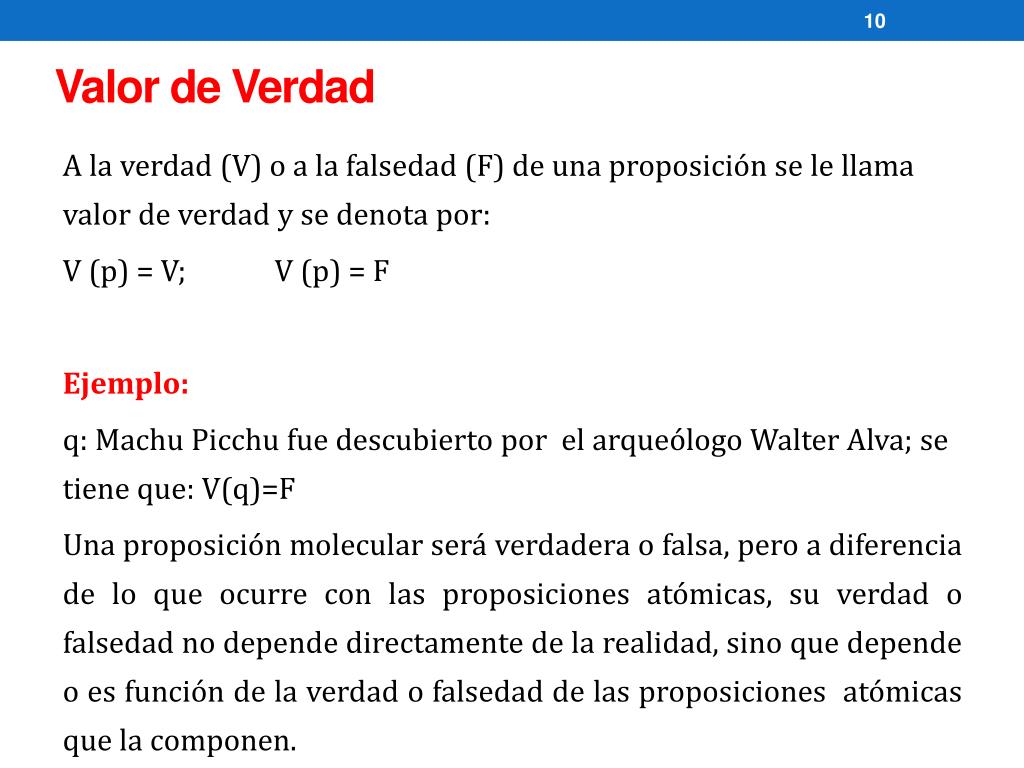 10

Valor de Verdad

A la verdad (V) o a la falsedad (F) de una proposición se le llama valor de verdad y se denota por:

V (p) = V;    V (p) = F

Ejemplo:

q: Machu Picchu fue descubierto por el arqueólogo Walter Alva; se tiene que: V(q)=F

Una proposición molecular será verdadera o falsa, pero a diferencia de lo que ocurre con las proposiciones atómicas, su verdad o falsedad no depende directamente de la realidad, sino que depende o es función de la verdad o falsedad de las proposiciones atómicas que la componen.